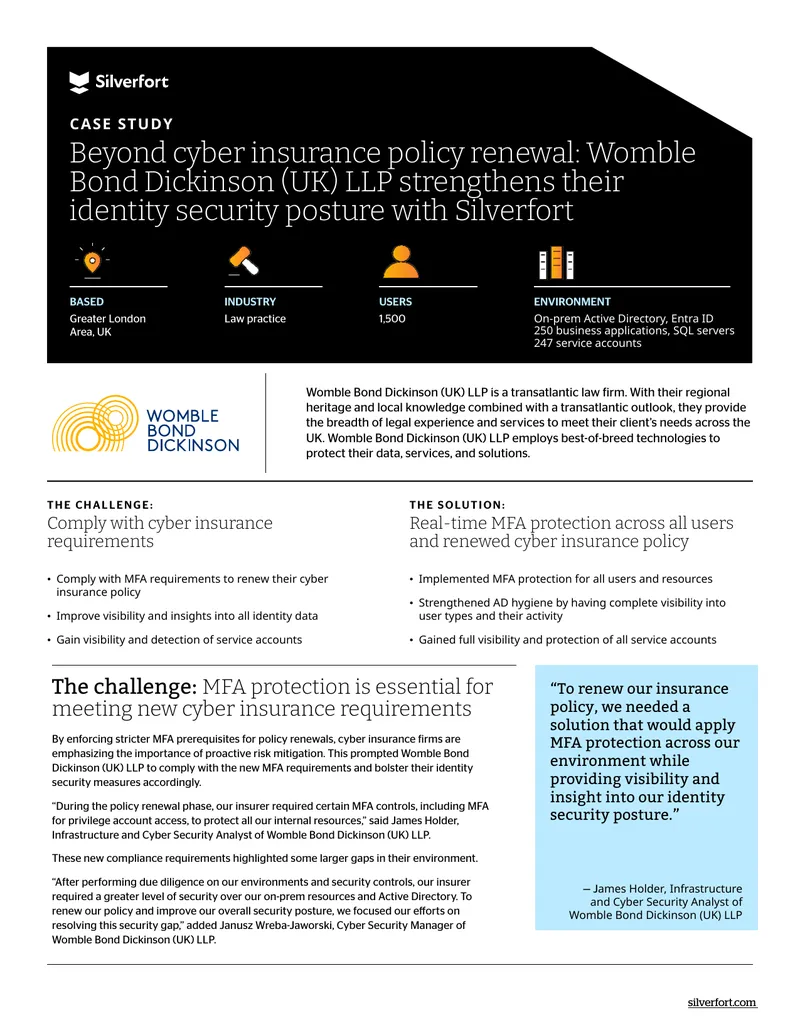 Silverfort

CASE STUDY

Beyond cyber insurance policy renewal: Womble Bond Dickinson (UK) LLP strengthens their identity security posture with Silverfort

BASED
Greater London Area, UK

INDUSTRY
Law practice

USERS
1,500

ENVIRONMENT
On-prem Active Directory, Entra ID
250 business applications, SQL servers
247 service accounts

WOMBLE BOND DICKINSON

Womble Bond Dickinson (UK) LLP is a transatlantic law firm. With their regional heritage and local knowledge combined with a transatlantic outlook, they provide the breadth of legal experience and services to meet their client's needs across the UK. Womble Bond Dickinson (UK) LLP employs best-of-breed technologies to protect their data, services, and solutions.

THE CHALLENGE:
Comply with cyber insurance requirements

• Comply with MFA requirements to renew their cyber insurance policy
• Improve visibility and insights into all identity data
• Gain visibility and detection of service accounts

THE SOLUTION:
Real-time MFA protection across all users and renewed cyber insurance policy

• Implemented MFA protection for all users and resources
• Strengthened AD hygiene by having complete visibility into user types and their activity
• Gained full visibility and protection of all service accounts

The challenge: MFA protection is essential for meeting new cyber insurance requirements

By enforcing stricter MFA prerequisites for policy renewals, cyber insurance firms are emphasizing the importance of proactive risk mitigation. This prompted Womble Bond Dickinson (UK) LLP to comply with the new MFA requirements and bolster their identity security measures accordingly.

"During the policy renewal phase, our insurer required certain MFA controls, including MFA for privilege account access, to protect all our internal resources," said James Holder, Infrastructure and Cyber Security Analyst of Womble Bond Dickinson (UK) LLP.

These new compliance requirements highlighted some larger gaps in their environment.

"After performing due diligence on our environments and security controls, our insurer required a greater level of security over our on-prem resources and Active Directory. To renew our policy and improve our overall security posture, we focused our efforts on resolving this security gap," added Janusz Wreba-Jaworski, Cyber Security Manager of Womble Bond Dickinson (UK) LLP.

"To renew our insurance policy, we needed a solution that would apply MFA protection across our environment while providing visibility and insight into our identity security posture."

— James Holder, Infrastructure and Cyber Security Analyst of Womble Bond Dickinson (UK) LLP

silverfort.com